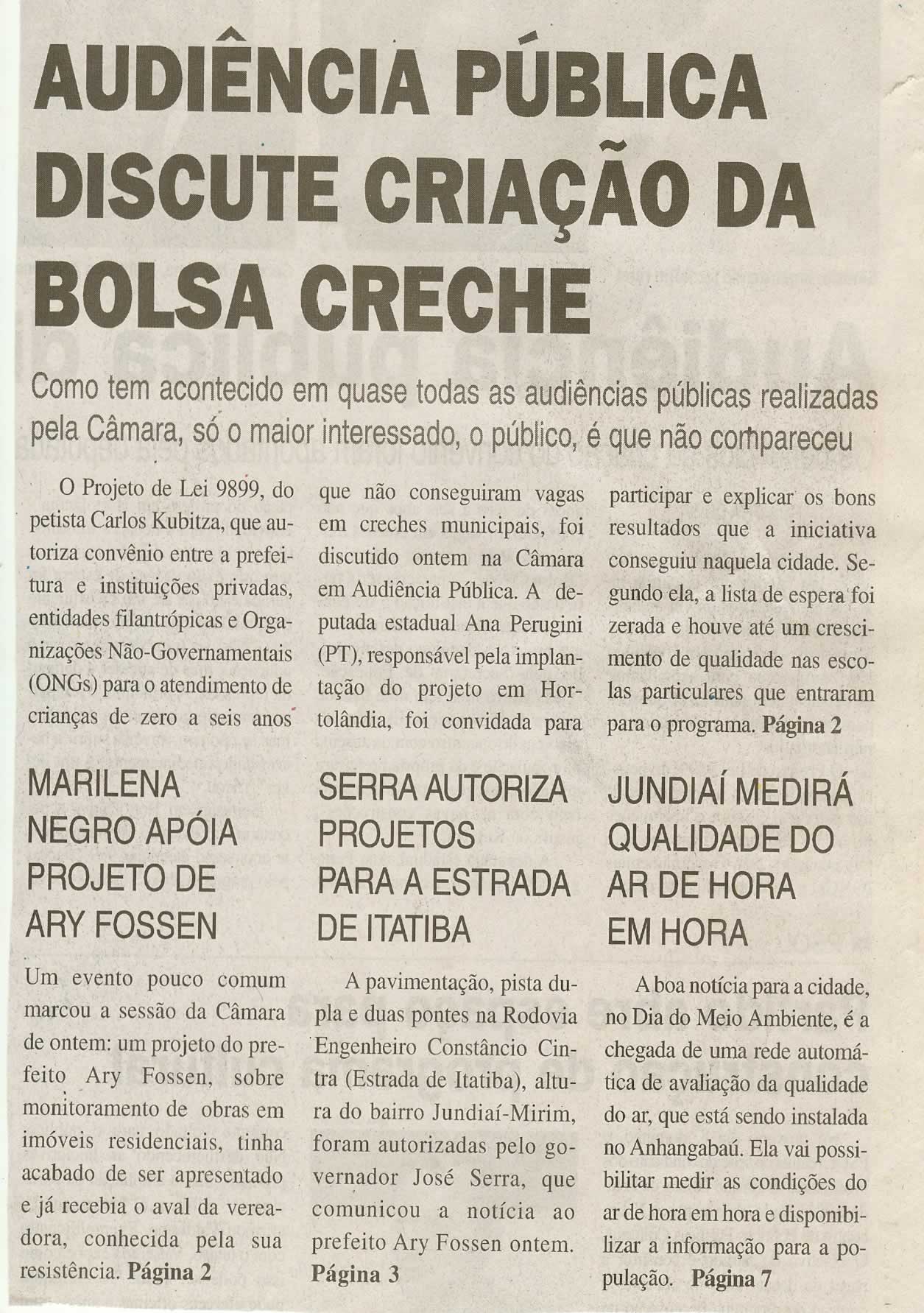 AUDIÊNCIA PÚBLICA DISCUTE CRIAÇÃO DA BOLSA CRECHE

Como tem acontecido em quase todas as audiências públicas realizadas pela Câmara, só o maior interessado, o público, é que não compareceu

O Projeto de Lei 9899, do petista Carlos Kubitza, que autoriza convênio entre a prefeitura e instituições privadas, entidades filantrópicas e Organizações Não-Governamentais (ONGs) para o atendimento de crianças de zero a seis anos que não conseguiram vagas em creches municipais, foi discutido ontem na Câmara em Audiência Pública. A deputada estadual Ana Perugini (PT), responsável pela implantação do projeto em Hortolândia, foi convidada para participar e explicar os bons resultados que a iniciativa conseguiu naquela cidade. Segundo ela, a lista de espera foi zerada e houve até um crescimento de qualidade nas escolas particulares que entraram para o programa. Página 2

MARILENA NEGRO APÓIA PROJETO DE ARY FOSSEN

Um evento pouco comum marcou a sessão da Câmara de ontem: um projeto do prefeito Ary Fossen, sobre monitoramento de obras em imóveis residenciais, tinha acabado de ser apresentado e já recebia o aval da vereadora, conhecida pela sua resistência. Página 2

SERRA AUTORIZA PROJETOS PARA A ESTRADA DE ITATIBA

A pavimentação, pista dupla e duas pontes na Rodovia Engenheiro Constâncio Cintra (Estrada de Itatiba), altura do bairro Jundiaí-Mirim, foram autorizadas pelo governador José Serra, que comunicou a notícia ao prefeito Ary Fossen ontem. Página 3

JUNDIAÍ MEDIRÁ QUALIDADE DO AR DE HORA EM HORA

A boa notícia para a cidade, no Dia do Meio Ambiente, é a chegada de uma rede automática de avaliação da qualidade do ar, que está sendo instalada no Anhangabaú. Ela vai possibilitar medir as condições do ar de hora em hora e disponibilizar a informação para a população. Página 7